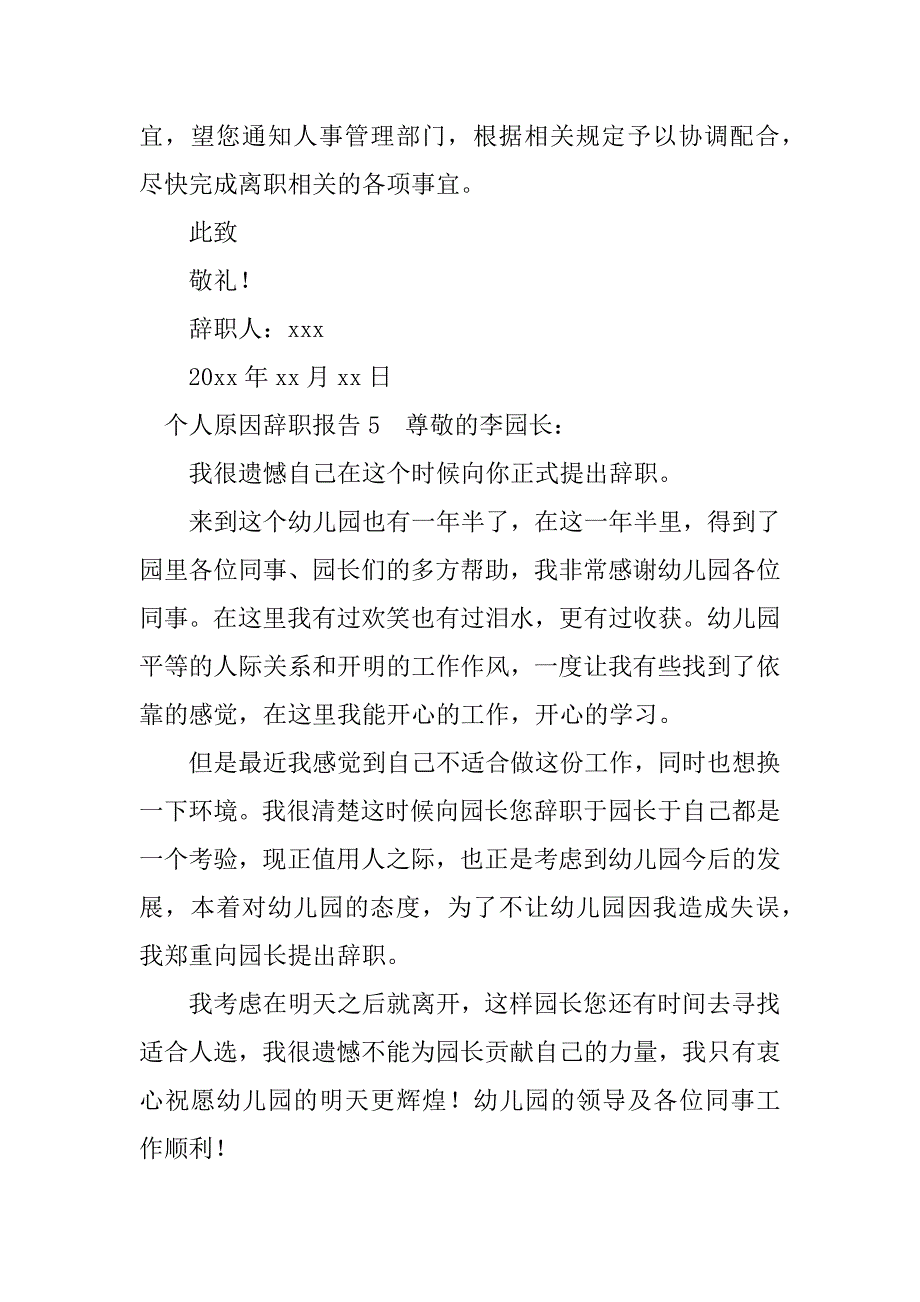 宜，望您通知人事管理部门，根据相关规定予以协调配合，尽快完成离职相关的各项事宜。

此致

敬礼！

辞职人：xxx

20xx 年 xx 月 xx 日

个人原因辞职报告 5　尊敬的李园长：

我很遗憾自己在这个时候向你正式提出辞职。

来到这个幼儿园也有一年半了，在这一年半里，得到了园里各位同事、园长们的多方帮助，我非常感谢幼儿园各位同事。在这里我有过欢笑也有过泪水，更有过收获。幼儿园平等的人际关系和开明的工作作风，一度让我有些找到了依靠的感觉，在这里我能开心的工作，开心的学习。

但是最近我感觉到自己不适合做这份工作，同时也想换一下环境。我很清楚这时候向园长您辞职于园长于自己都是一个考验，现正值用人之际，也正是考虑到幼儿园今后的发展，本着对幼儿园的态度，为了不让幼儿园因我造成失误，我郑重向园长提出辞职。

我考虑在明天之后就离开，这样园长您还有时间去寻找适合人选，我很遗憾不能为园长贡献自己的力量，我只有衷心祝愿幼儿园的明天更辉煌！幼儿园的领导及各位同事工作顺利！